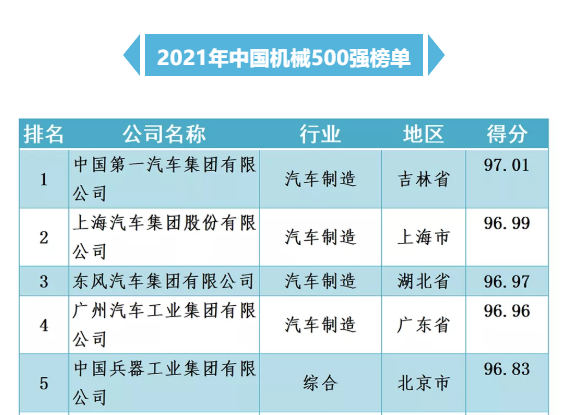 2021年中国机械500强榜单

| 排名 | 公司名称 | 行业 | 地区 | 得分 |
|---|---|---|---|---|
| 1 | 中国第一汽车集团有限公司 | 汽车制造 | 吉林省 | 97.01 |
| 2 | 上海汽车集团股份有限公司 | 汽车制造 | 上海市 | 96.99 |
| 3 | 东风汽车集团有限公司 | 汽车制造 | 湖北省 | 96.97 |
| 4 | 广州汽车工业集团有限公司 | 汽车制造 | 广东省 | 96.96 |
| 5 | 中国兵器工业集团有限公司 | 综合 | 北京市 | 96.83 |